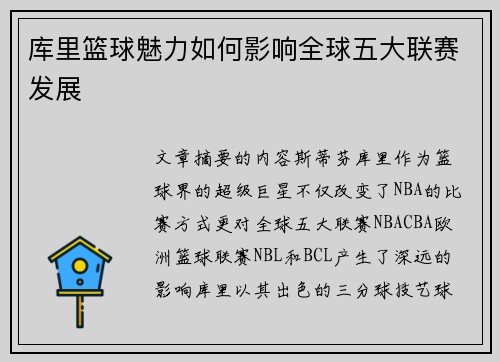 库里篮球魅力如何影响全球五大联赛发展

文章摘要的内容斯蒂芬库里作为篮球界的超级巨星不仅改变了NBA的比赛方式更对全球五大联赛NBACBA欧洲篮球联赛NBL和BCL产生了深远的影响库里以其出色的三分球技艺球